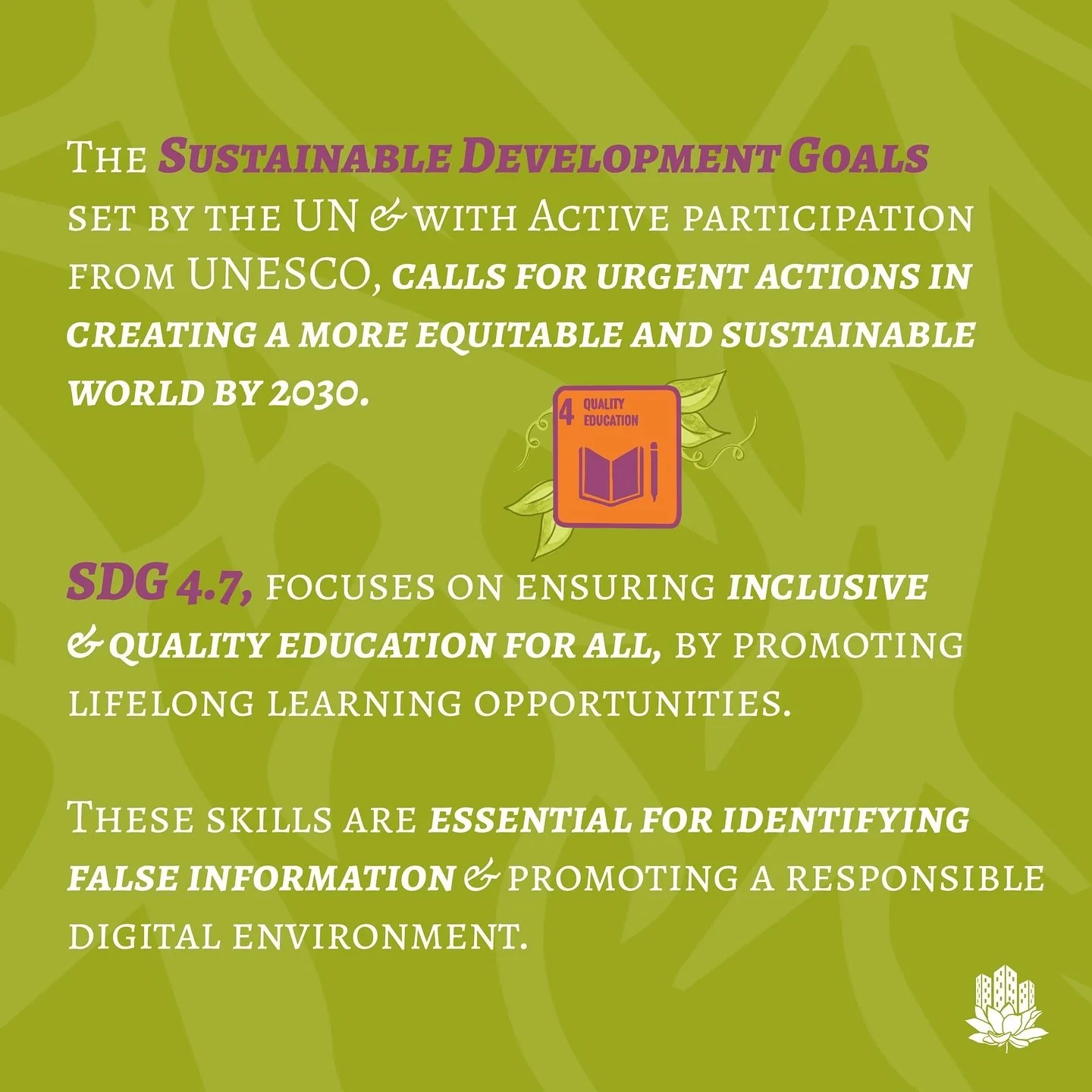 The Sustainable Development Goals set by the UN & with Active participation from UNESCO, calls for urgent actions in creating a more equitable and sustainable world by 2030.

4 QUALITY EDUCATION

SDG 4.7, focuses on ensuring inclusive & quality education for all, by promoting lifelong learning opportunities.

These skills are essential for identifying false information & promoting a responsible digital environment.